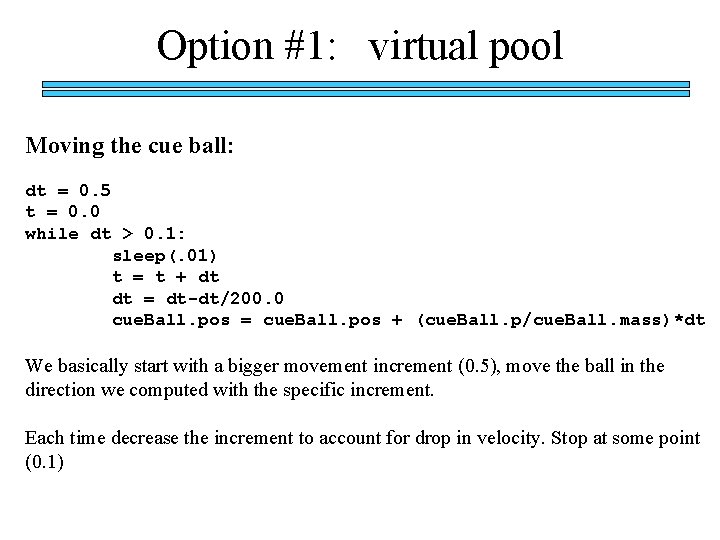 Option #1: virtual pool

Moving the cue ball:

dt = 0.5
t = 0.0
while dt > 0.1:
        sleep(.01)
        t = t + dt
        dt = dt-dt/200.0
        cueBall.pos = cueBall.pos + (cueBall.p/cueBall.mass)*dt

We basically start with a bigger movement increment (0.5), move the ball in the direction we computed with the specific increment.

Each time decrease the increment to account for drop in velocity. Stop at some point (0.1)